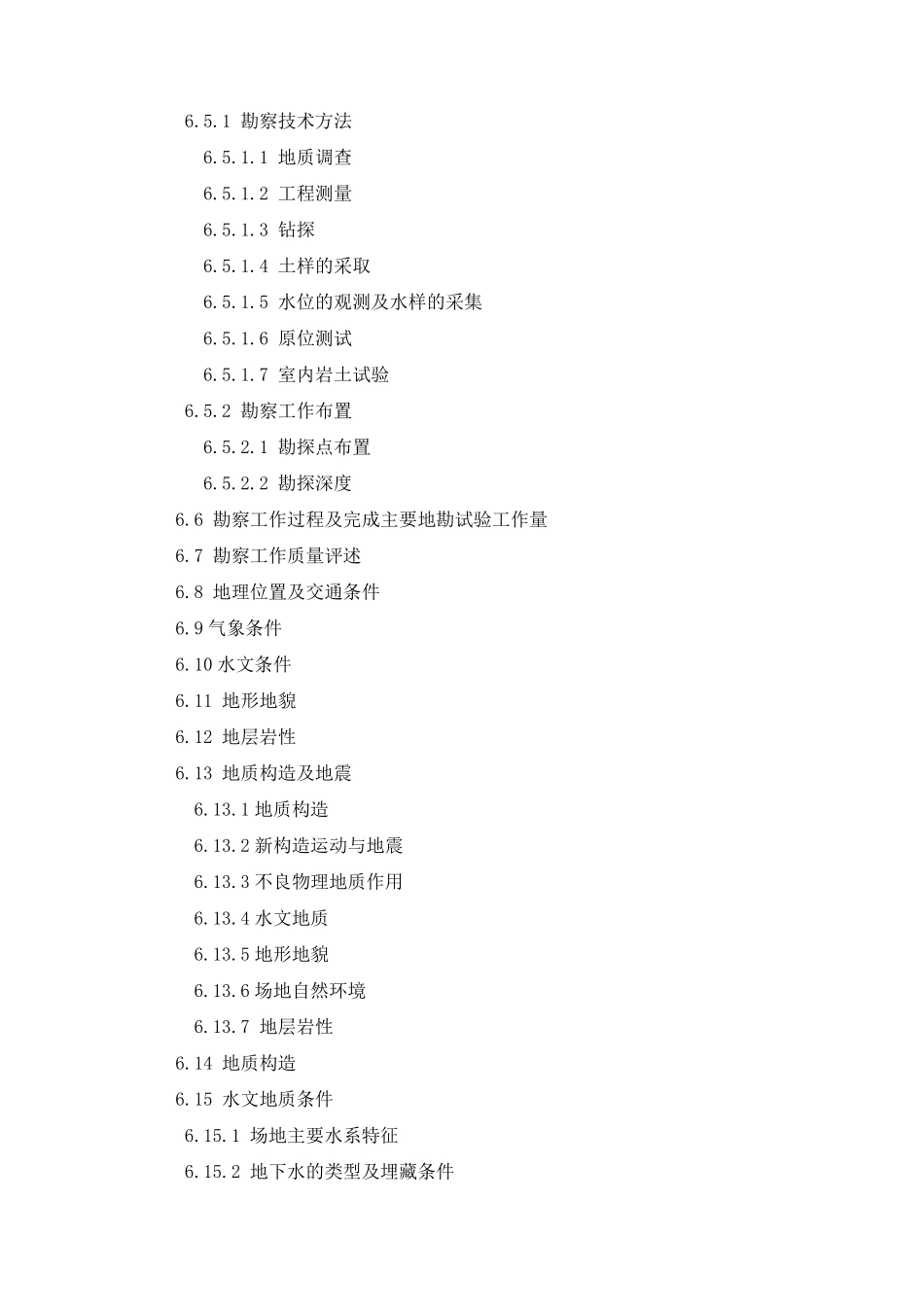 6.5.1 勘察技术方法

6.5.1.1 地质调查

6.5.1.2 工程测量

6.5.1.3 钻探

6.5.1.4 土样的采取

6.5.1.5 水位的观测及水样的采集

6.5.1.6 原位测试

6.5.1.7 室内岩土试验

6.5.2 勘察工作布置

6.5.2.1 勘探点布置

6.5.2.2 勘探深度

6.6 勘察工作过程及完成主要地勘试验工作量

6.7 勘察工作质量评述

6.8 地理位置及交通条件

6.9 气象条件

6.10 水文条件

6.11 地形地貌

6.12 地层岩性

6.13 地质构造及地震

6.13.1 地质构造

6.13.2 新构造运动与地震

6.13.3 不良物理地质作用

6.13.4 水文地质

6.13.5 地形地貌

6.13.6 场地自然环境

6.13.7 地层岩性

6.14 地质构造

6.15 水文地质条件

6.15.1 场地主要水系特征

6.15.2 地下水的类型及埋藏条件